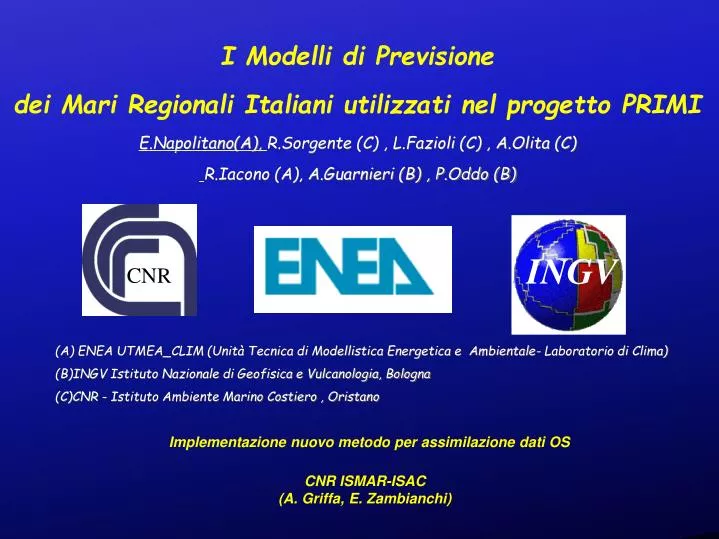 I Modelli di Previsione

dei Mari Regionali Italiani utilizzati nel progetto PRIMI

E.Napolitano(A), R.Sorgente (C) , L.Fazioli (C) , A.Olita (C)

R.Iacono (A), A.Guarnieri (B) , P.Oddo (B)

CNR

ENEA

INGV

(A) ENEA UTMEA_CLIM (Unità Tecnica di Modellistica Energetica e Ambientale- Laboratorio di Clima)

(B)INGV Istituto Nazionale di Geofisica e Vulcanologia, Bologna

(C)CNR - Istituto Ambiente Marino Costiero , Oristano

Implementazione nuovo metodo per assimilazione dati OS

CNR ISMAR-ISAC
(A. Griffa, E. Zambianchi)